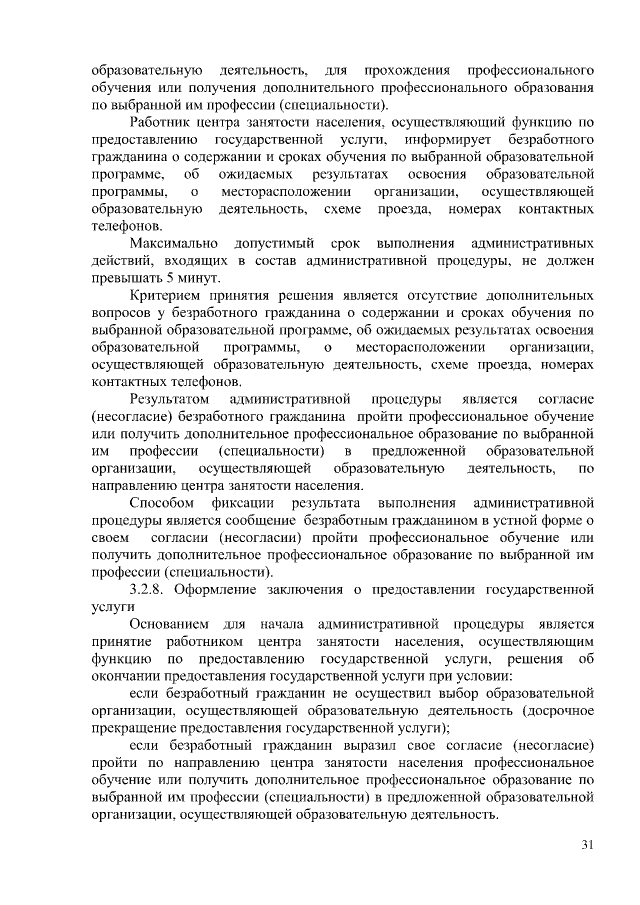 образовательную деятельность, для прохождения профессионального обучения или получения дополнительного профессионального образования по выбранной им профессии (специальности).

Работник центра занятости населения, осуществляющий функцию по предоставлению государственной услуги, информирует безработного гражданина о содержании и сроках обучения по выбранной образовательной программе, об ожидаемых результатах освоения образовательной программы, о месторасположении организации, осуществляющей образовательную деятельность, схеме проезда, номерах контактных телефонов.

Максимально допустимый срок выполнения административных действий, входящих в состав административной процедуры, не должен превышать 5 минут.

Критерием принятия решения является отсутствие дополнительных вопросов у безработного гражданина о содержании и сроках обучения по выбранной образовательной программе, об ожидаемых результатах освоения образовательной программы, о месторасположении организации, осуществляющей образовательную деятельность, схеме проезда, номерах контактных телефонов.

Результатом административной процедуры является согласие (несогласие) безработного гражданина пройти профессиональное обучение или получить дополнительное профессиональное образование по выбранной им профессии (специальности) в предложенной образовательной организации, осуществляющей образовательную деятельность, по направлению центра занятости населения.

Способом фиксации результата выполнения административной процедуры является сообщение безработным гражданином в устной форме о своем согласии (несогласии) пройти профессиональное обучение или получить дополнительное профессиональное образование по выбранной им профессии (специальности).

3.2.8. Оформление заключения о предоставлении государственной услуги

Основанием для начала административной процедуры является принятие работником центра занятости населения, осуществляющим функцию по предоставлению государственной услуги, решения об окончании предоставления государственной услуги при условии:

если безработный гражданин не осуществил выбор образовательной организации, осуществляющей образовательную деятельность (досрочное прекращение предоставления государственной услуги);

если безработный гражданин выразил свое согласие (несогласие) пройти по направлению центра занятости населения профессиональное обучение или получить дополнительное профессиональное образование по выбранной им профессии (специальности) в предложенной образовательной организации, осуществляющей образовательную деятельность.

31